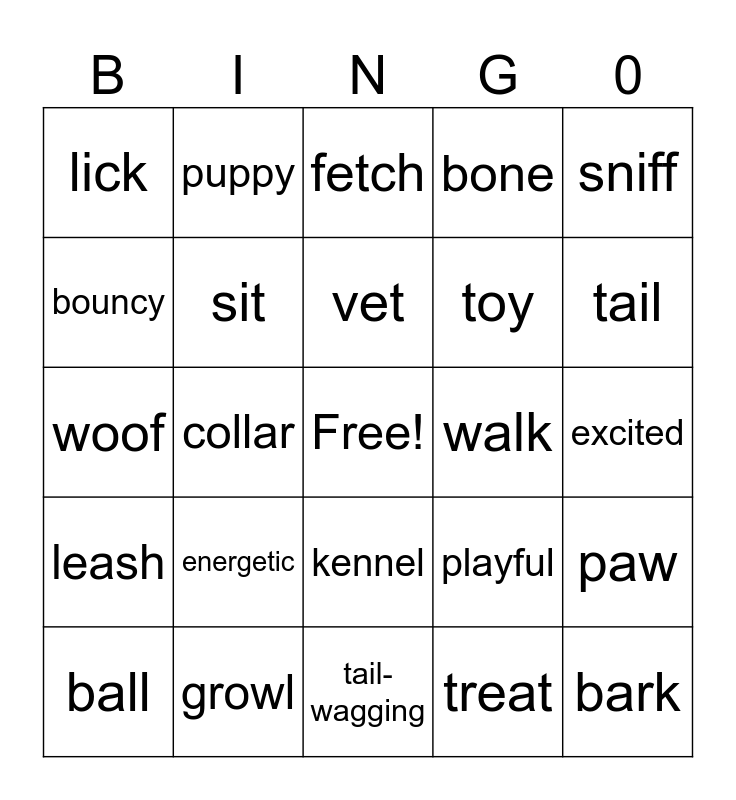 | B | I | N | G | 0 |
|---|---|---|---|---|
| lick | puppy | fetch | bone | sniff |
| bouncy | sit | vet | toy | tail |
| woof | collar | Free! | walk | excited |
| leash | energetic | kennel | playful | paw |
| ball | growl | tail-wagging | treat | bark |